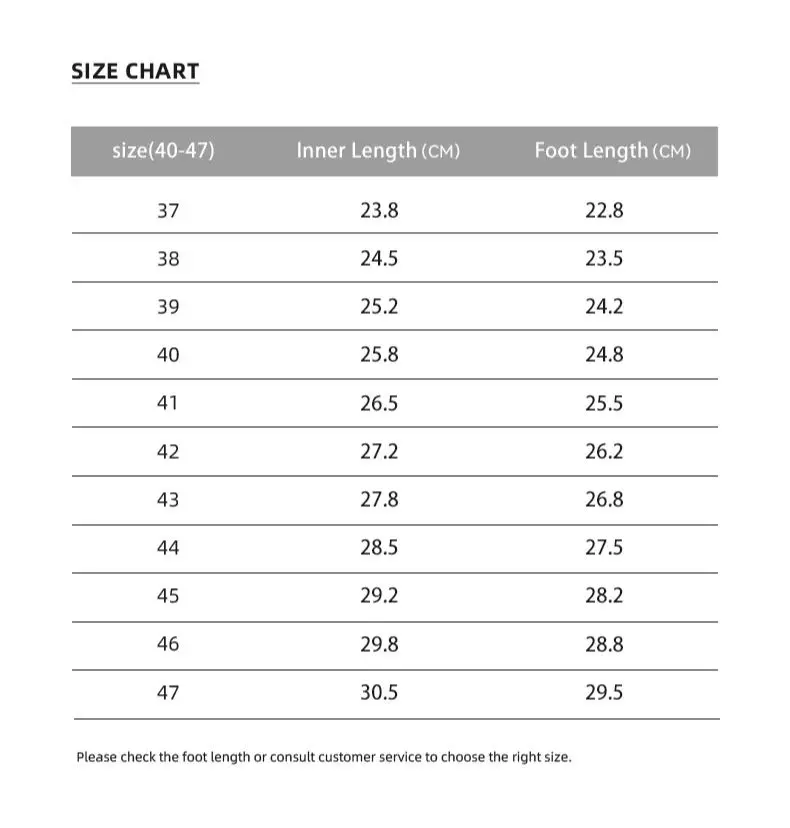 SIZE CHART

| size(40-47) | Inner Length (CM) | Foot Length (CM) |
|---|---|---|
| 37 | 23.8 | 22.8 |
| 38 | 24.5 | 23.5 |
| 39 | 25.2 | 24.2 |
| 40 | 25.8 | 24.8 |
| 41 | 26.5 | 25.5 |
| 42 | 27.2 | 26.2 |
| 43 | 27.8 | 26.8 |
| 44 | 28.5 | 27.5 |
| 45 | 29.2 | 28.2 |
| 46 | 29.8 | 28.8 |
| 47 | 30.5 | 29.5 |

Please check the foot length or consult customer service to choose the right size.